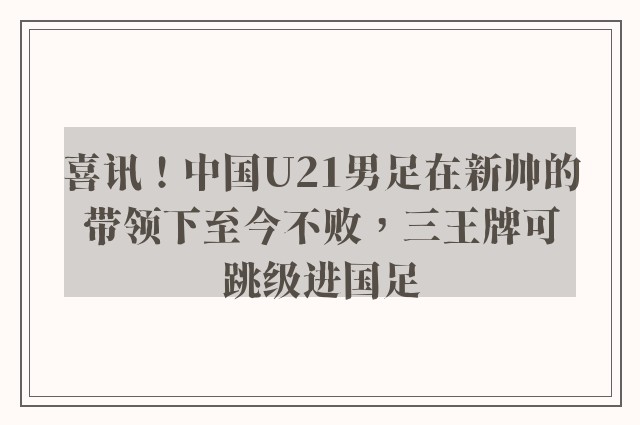 喜讯！中国U21男足在新帅的带领下至今不败，三王牌可跳级进国足